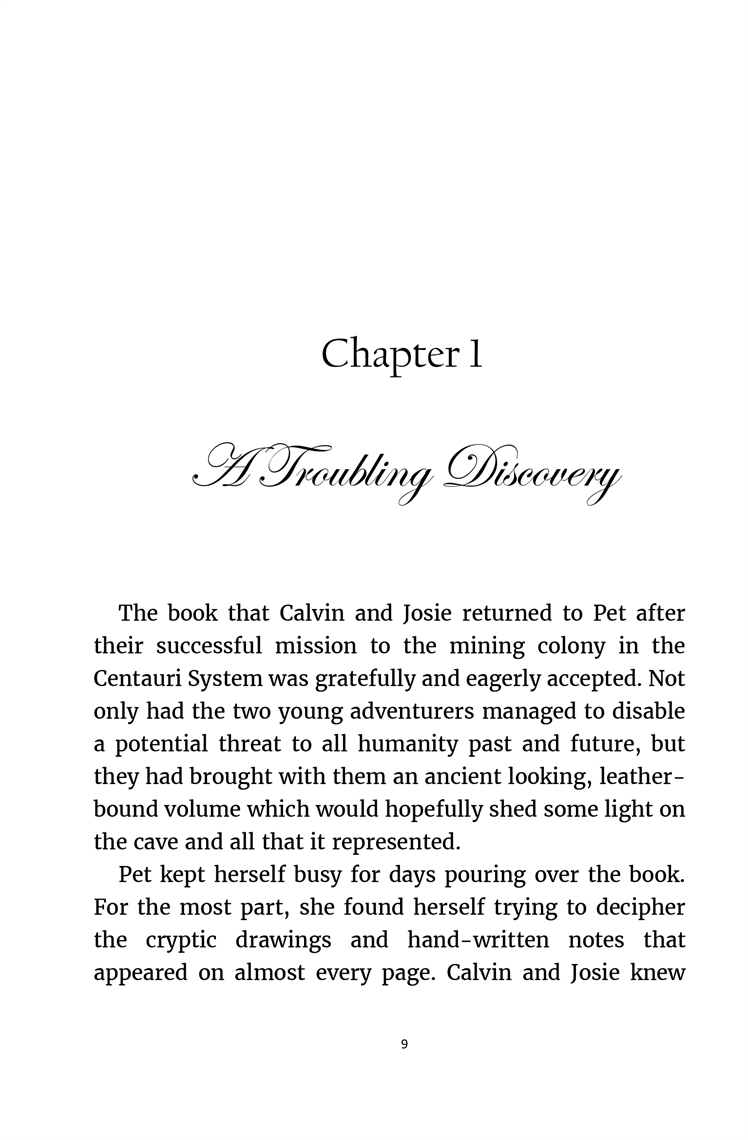 Chapter 1

A Troubling Discovery

The book that Calvin and Josie returned to Pet after their successful mission to the mining colony in the Centauri System was gratefully and eagerly accepted. Not only had the two young adventurers managed to disable a potential threat to all humanity past and future, but they had brought with them an ancient looking, leather-bound volume which would hopefully shed some light on the cave and all that it represented.

Pet kept herself busy for days pouring over the book. For the most part, she found herself trying to decipher the cryptic drawings and hand-written notes that appeared on almost every page. Calvin and Josie knew

9